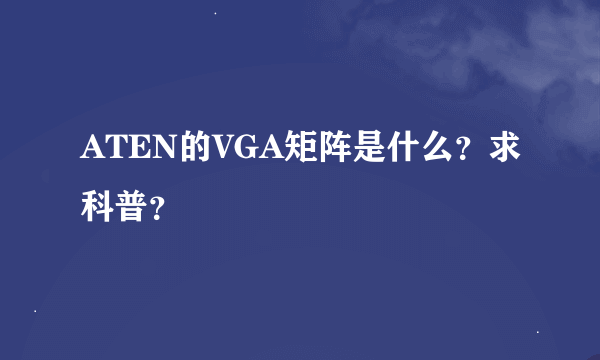 ATEN的VGA矩阵是什么？求科普？